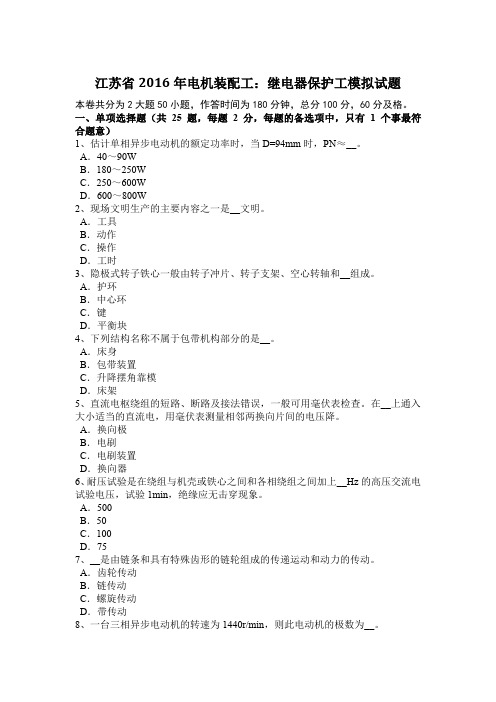 江苏省 2016 年电机装配工：继电器保护工模拟试题

本卷共分为 2 大题 50 小题，作答时间为 180 分钟，总分 100 分，60 分及格。

一、单项选择题（共 25 题，每题 2 分，每题的备选项中，只有 1 个事最符合题意）

1、估计单相异步电动机的额定功率时，当 D=94mm 时，PN≈__。
A．40～90W
B．180～250W
C．250～600W
D．600～800W

2、现场文明生产的主要内容之一是__文明。
A．工具
B．动作
C．操作
D．工时

3、隐极式转子铁心一般由转子冲片、转子支架、空心转轴和__组成。
A．护环
B．中心环
C．键
D．平衡块

4、下列结构名称不属于包带机构部分的是__。
A．床身
B．包带装置
C．升降摆角靠模
D．床架

5、直流电枢绕组的短路、断路及接法错误，一般可用毫伏表检查。在__上通入大小适当的直流电，用毫伏表测量相邻两换向片间的电压降。
A．换向极
B．电刷
C．电刷装置
D．换向器

6、耐压试验是在绕组与机壳或铁心之间和各相绕组之间加上__Hz 的高压交流电试验电压，试验 1min，绝缘应无击穿现象。
A．500
B．50
C．100
D．75

7、__是由链条和具有特殊齿形的链轮组成的传递运动和动力的传动。
A．齿轮传动
B．链传动
C．螺旋传动
D．带传动

8、一台三相异步电动机的转速为 1440r/min，则此电动机的极数为__。